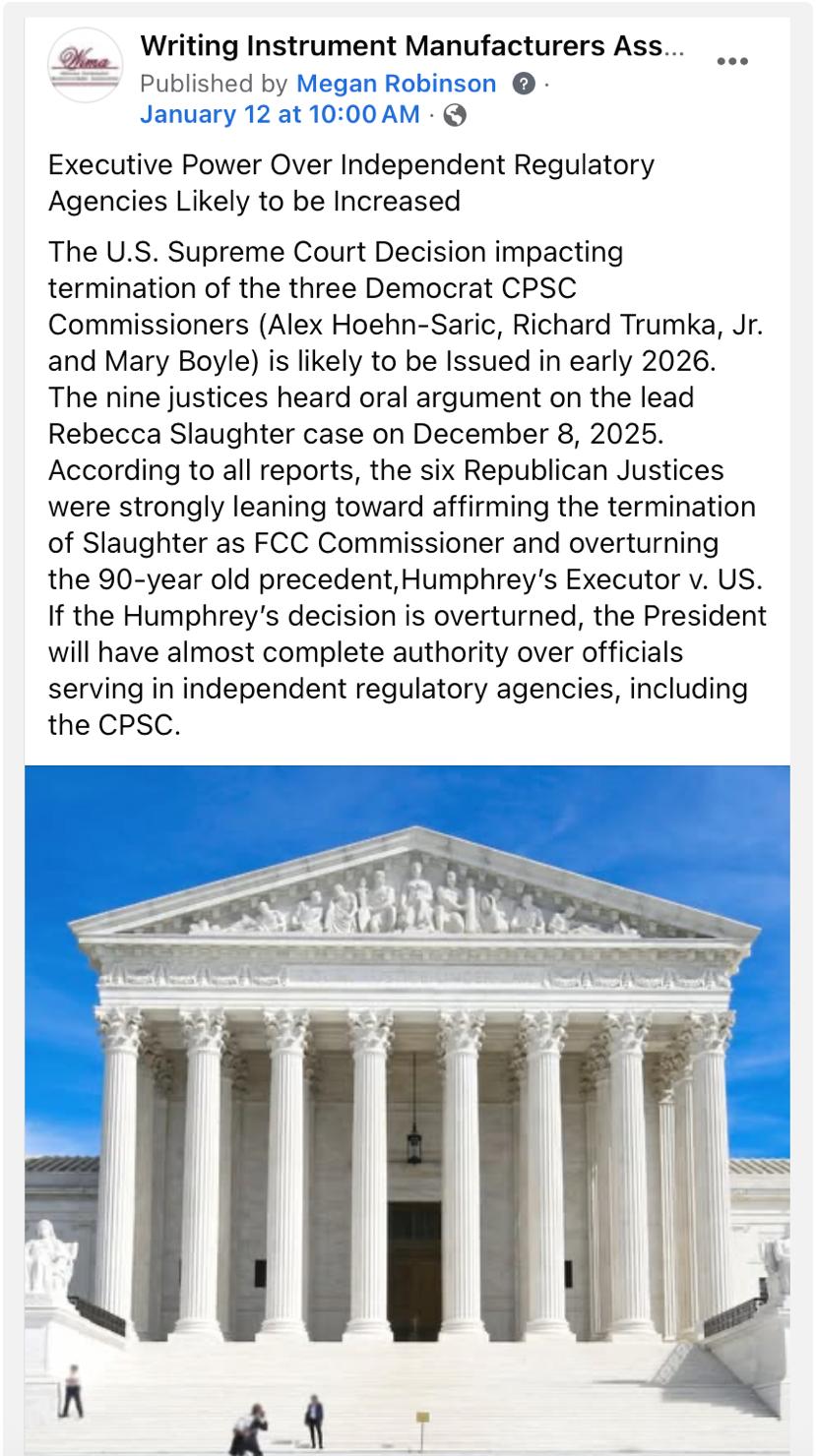 Wima

Writing Instrument Manufacturers Ass...
Published by Megan Robinson · January 12 at 10:00 AM ·

Executive Power Over Independent Regulatory Agencies Likely to be Increased

The U.S. Supreme Court Decision impacting termination of the three Democrat CPSC Commissioners (Alex Hoehn-Saric, Richard Trumka, Jr. and Mary Boyle) is likely to be Issued in early 2026. The nine justices heard oral argument on the lead Rebecca Slaughter case on December 8, 2025. According to all reports, the six Republican Justices were strongly leaning toward affirming the termination of Slaughter as FCC Commissioner and overturning the 90-year old precedent,Humphrey's Executor v. US. If the Humphrey's decision is overturned, the President will have almost complete authority over officials serving in independent regulatory agencies, including the CPSC.